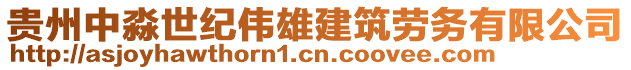 贵州中淼世纪伟雄建筑劳务有限公司
http://asjoyhawthorn1.cn.coovee.com